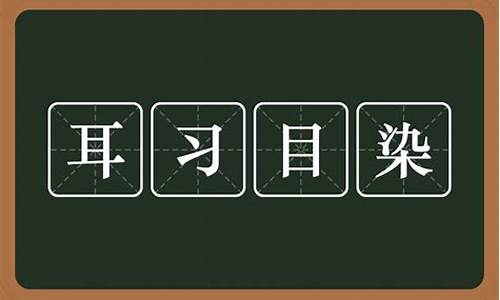 耳习目染